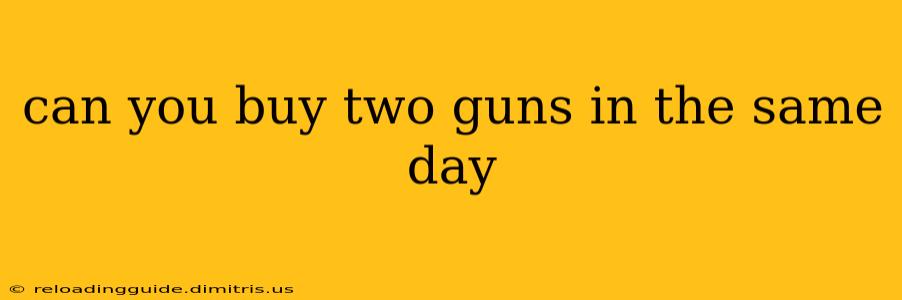 can you buy two guns in the same day

© reloadingguide.dimitris.us